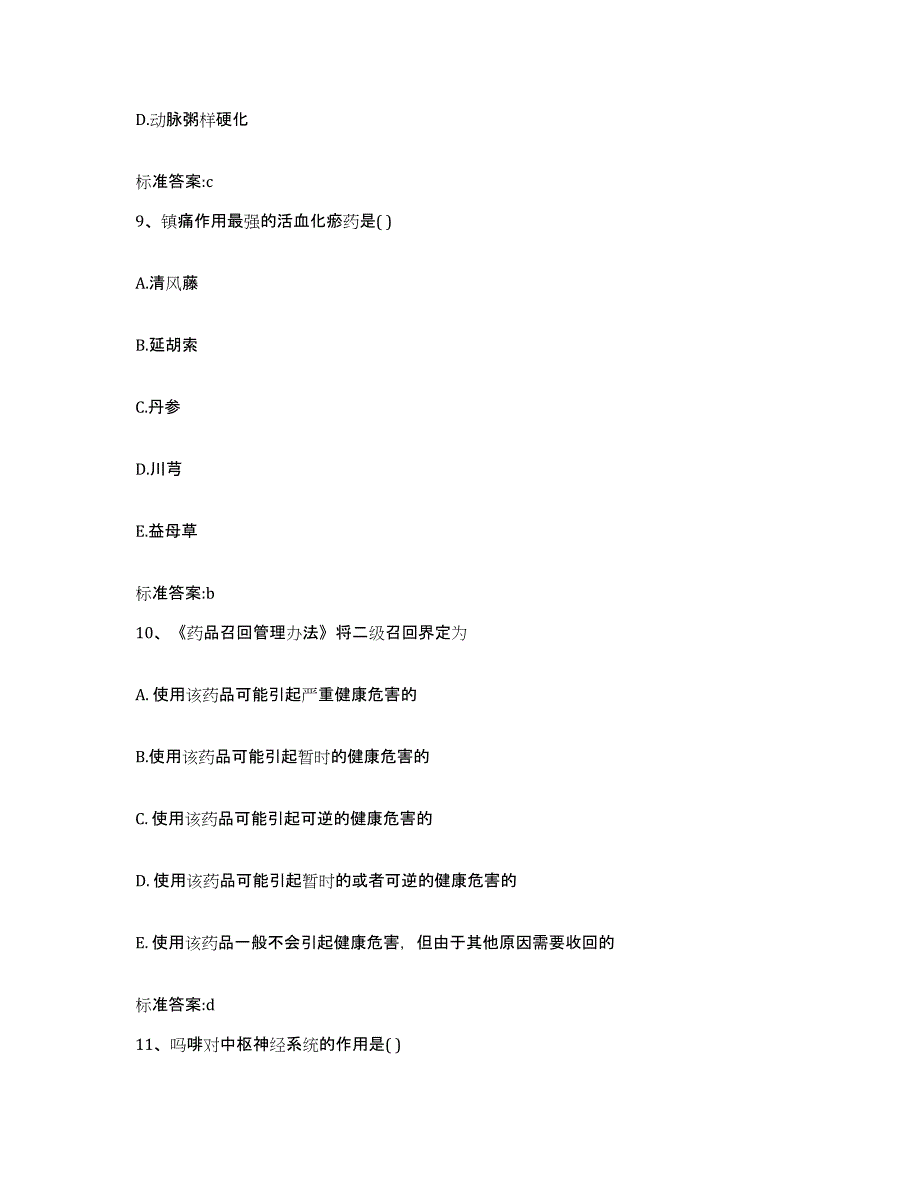 D.动脉粥样硬化

标准答案:c

9、镇痛作用最强的活血化瘀药是( )

A.清风藤

B.延胡索

C.丹参

D.川芎

E.益母草

标准答案:b

10、《药品召回管理办法》将二级召回界定为

A. 使用该药品可能引起严重健康危害的

B.使用该药品可能引起暂时的健康危害的

C. 使用该药品可能引起可逆的健康危害的

D. 使用该药品可能引起暂时的或者可逆的健康危害的

E. 使用该药品一般不会引起健康危害，但由于其他原因需要收回的

标准答案:d

11、吗啡对中枢神经系统的作用是( )